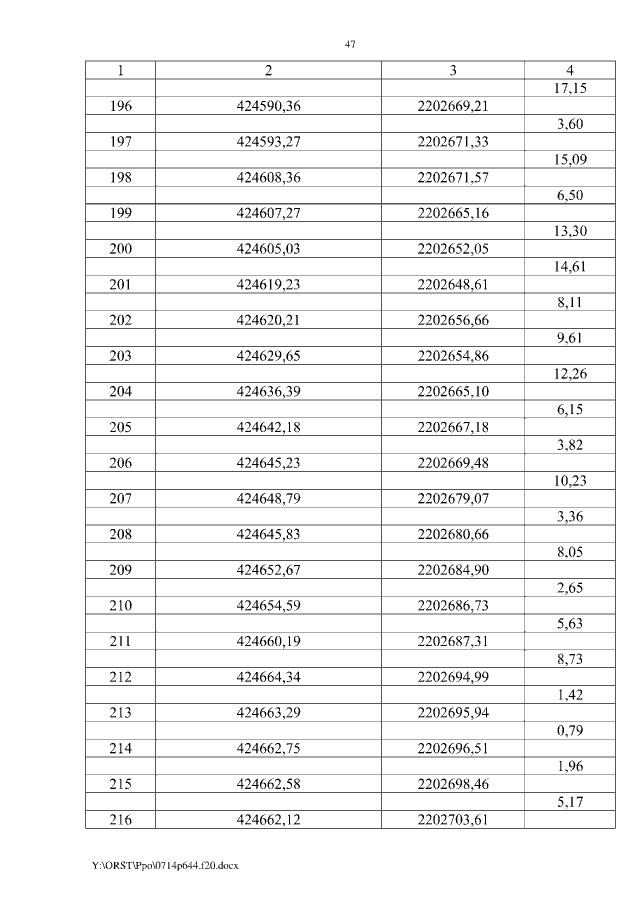 47

| 1 | 2 | 3 | 4 |
|---|---|---|---|
| | | | 17,15 |
| 196 | 424590,36 | 2202669,21 | |
| | | | 3,60 |
| 197 | 424593,27 | 2202671,33 | |
| | | | 15,09 |
| 198 | 424608,36 | 2202671,57 | |
| | | | 6,50 |
| 199 | 424607,27 | 2202665,16 | |
| | | | 13,30 |
| 200 | 424605,03 | 2202652,05 | |
| | | | 14,61 |
| 201 | 424619,23 | 2202648,61 | |
| | | | 8,11 |
| 202 | 424620,21 | 2202656,66 | |
| | | | 9,61 |
| 203 | 424629,65 | 2202654,86 | |
| | | | 12,26 |
| 204 | 424636,39 | 2202665,10 | |
| | | | 6,15 |
| 205 | 424642,18 | 2202667,18 | |
| | | | 3,82 |
| 206 | 424645,23 | 2202669,48 | |
| | | | 10,23 |
| 207 | 424648,79 | 2202679,07 | |
| | | | 3,36 |
| 208 | 424645,83 | 2202680,66 | |
| | | | 8,05 |
| 209 | 424652,67 | 2202684,90 | |
| | | | 2,65 |
| 210 | 424654,59 | 2202686,73 | |
| | | | 5,63 |
| 211 | 424660,19 | 2202687,31 | |
| | | | 8,73 |
| 212 | 424664,34 | 2202694,99 | |
| | | | 1,42 |
| 213 | 424663,29 | 2202695,94 | |
| | | | 0,79 |
| 214 | 424662,75 | 2202696,51 | |
| | | | 1,96 |
| 215 | 424662,58 | 2202698,46 | |
| | | | 5,17 |
| 216 | 424662,12 | 2202703,61 | |

Y:\ORST\Ppo\0714p644.f20.docx